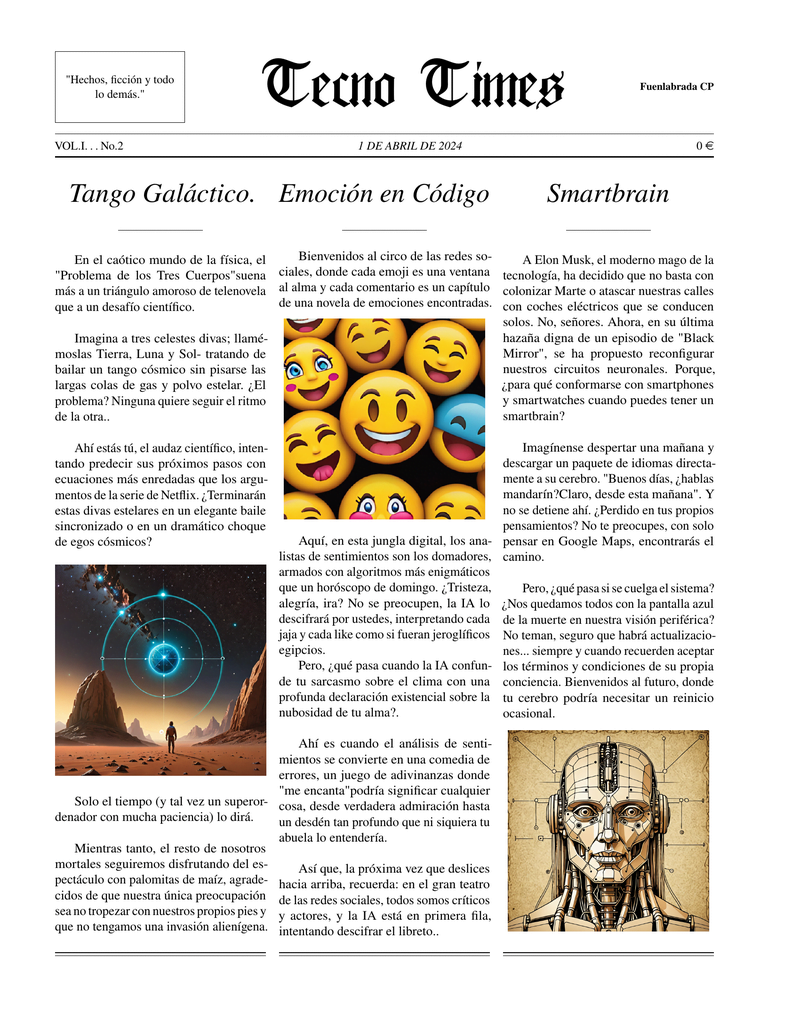 "Hechos, ficción y todo lo demás."

Tecno Times

Fuenlabrada CP

VOL.I. . . No.2

1 DE ABRIL DE 2024

0 €

Tango Galáctico.

En el caótico mundo de la física, el "Problema de los Tres Cuerpos"suena más a un triángulo amoroso de telenovela que a un desafío científico.

Imagina a tres celestes divas; llamémoslas Tierra, Luna y Sol- tratando de bailar un tango cósmico sin pisarse las largas colas de gas y polvo estelar. ¿El problema? Ninguna quiere seguir el ritmo de la otra..

Ahí estás tú, el audaz científico, intentando predecir sus próximos pasos con ecuaciones más enredadas que los argumentos de la serie de Netflix. ¿Terminarán estas divas estelares en un elegante baile sincronizado o en un dramático choque de egos cósmicos?

Solo el tiempo (y tal vez un superordenador con mucha paciencia) lo dirá.

Mientras tanto, el resto de nosotros mortales seguiremos disfrutando del espectáculo con palomitas de maíz, agradecidos de que nuestra única preocupación sea no tropezar con nuestros propios pies y que no tengamos una invasión alienígena.

Emoción en Código

Bienvenidos al circo de las redes sociales, donde cada emoji es una ventana al alma y cada comentario es un capítulo de una novela de emociones encontradas.

Aquí, en esta jungla digital, los analistas de sentimientos son los domadores, armados con algoritmos más enigmáticos que un horóscopo de domingo. ¿Tristeza, alegría, ira? No se preocupen, la IA lo descifrará por ustedes, interpretando cada jaja y cada like como si fueran jeroglíficos egipcios.

Pero, ¿qué pasa cuando la IA confunde tu sarcasmo sobre el clima con una profunda declaración existencial sobre la nubosidad de tu alma?.

Ahí es cuando el análisis de sentimientos se convierte en una comedia de errores, un juego de adivinanzas donde "me encanta"podría significar cualquier cosa, desde verdadera admiración hasta un desdén tan profundo que ni siquiera tu abuela lo entendería.

Así que, la próxima vez que deslices hacia arriba, recuerda: en el gran teatro de las redes sociales, todos somos críticos y actores, y la IA está en primera fila, intentando descifrar el libreto..

Smartbrain

A Elon Musk, el moderno mago de la tecnología, ha decidido que no basta con colonizar Marte o atascar nuestras calles con coches eléctricos que se conducen solos. No, señores. Ahora, en su última hazaña digna de un episodio de "Black Mirror", se ha propuesto reconfigurar nuestros circuitos neuronales. Porque, ¿para qué conformarse con smartphones y smartwatches cuando puedes tener un smartbrain?

Imagínense despertar una mañana y descargar un paquete de idiomas directamente a su cerebro. "Buenos días, ¿hablas mandarín?Claro, desde esta mañana". Y no se detiene ahí. ¿Perdido en tus propios pensamientos? No te preocupes, con solo pensar en Google Maps, encontrarás el camino.

Pero, ¿qué pasa si se cuelga el sistema? ¿Nos quedamos todos con la pantalla azul de la muerte en nuestra visión periférica? No teman, seguro que habrá actualizaciones... siempre y cuando recuerden aceptar los términos y condiciones de su propia conciencia. Bienvenidos al futuro, donde tu cerebro podría necesitar un reinicio ocasional.